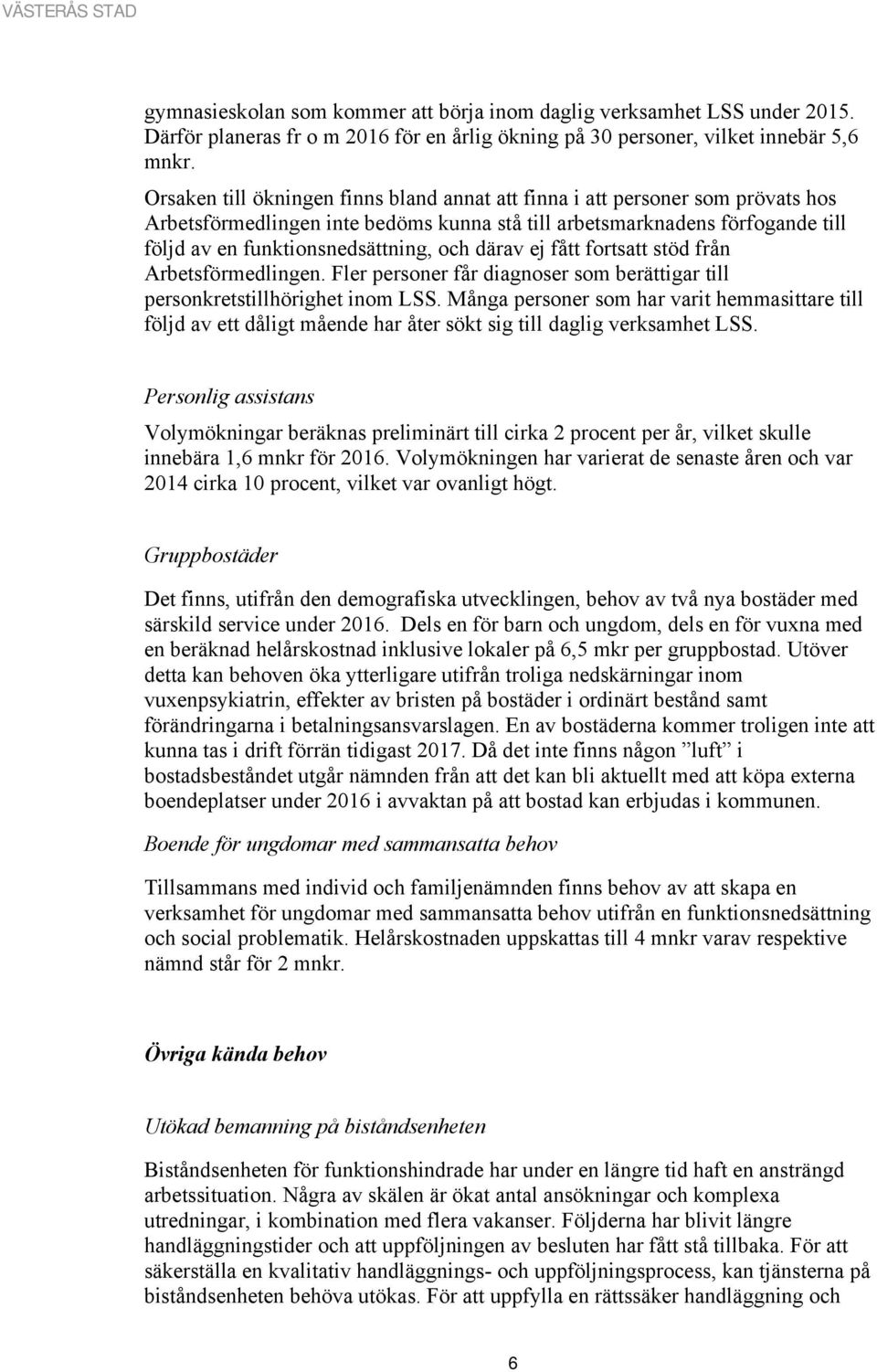 VÄSTERÅS STAD

gymnasieskolan som kommer att börja inom daglig verksamhet LSS under 2015. Därför planeras fr o m 2016 för en årlig ökning på 30 personer, vilket innebär 5,6 mnkr.

Orsaken till ökningen finns bland annat att finna i att personer som prövats hos Arbetsförmedlingen inte bedöms kunna stå till arbetsmarknadens förfogande till följd av en funktionsnedsättning, och därav ej fått fortsatt stöd från Arbetsförmedlingen. Fler personer får diagnoser som berättigar till personkretstillhörighet inom LSS. Många personer som har varit hemmasittare till följd av ett dåligt mående har åter sökt sig till daglig verksamhet LSS.

Personlig assistans

Volymökningar beräknas preliminärt till cirka 2 procent per år, vilket skulle innebära 1,6 mnkr för 2016. Volymökningen har varierat de senaste åren och var 2014 cirka 10 procent, vilket var ovanligt högt.

Gruppbostäder

Det finns, utifrån den demografiska utvecklingen, behov av två nya bostäder med särskild service under 2016. Dels en för barn och ungdom, dels en för vuxna med en beräknad helårskostnad inklusive lokaler på 6,5 mkr per gruppbostad. Utöver detta kan behoven öka ytterligare utifrån troliga nedskärningar inom vuxenpsykiatrin, effekter av bristen på bostäder i ordinärt bestånd samt förändringarna i betalningsansvarslagen. En av bostäderna kommer troligen inte att kunna tas i drift förrän tidigast 2017. Då det inte finns någon ”luft” i bostadsbeståndet utgår nämnden från att det kan bli aktuellt med att köpa externa boendeplatser under 2016 i avvaktan på att bostad kan erbjudas i kommunen.

Boende för ungdomar med sammansatta behov

Tillsammans med individ och familjenämnden finns behov av att skapa en verksamhet för ungdomar med sammansatta behov utifrån en funktionsnedsättning och social problematik. Helårskostnaden uppskattas till 4 mnkr varav respektive nämnd står för 2 mnkr.

Övriga kända behov

Utökad bemanning på biståndsenheten

Biståndsenheten för funktionshindrade har under en längre tid haft en ansträngd arbetssituation. Några av skälen är ökat antal ansökningar och komplexa utredningar, i kombination med flera vakanser. Följderna har blivit längre handläggningstider och att uppföljningen av besluten har fått stå tillbaka. För att säkerställa en kvalitativ handläggnings- och uppföljningsprocess, kan tjänsterna på biståndsenheten behöva utökas. För att uppfylla en rättssäker handläggning och

6